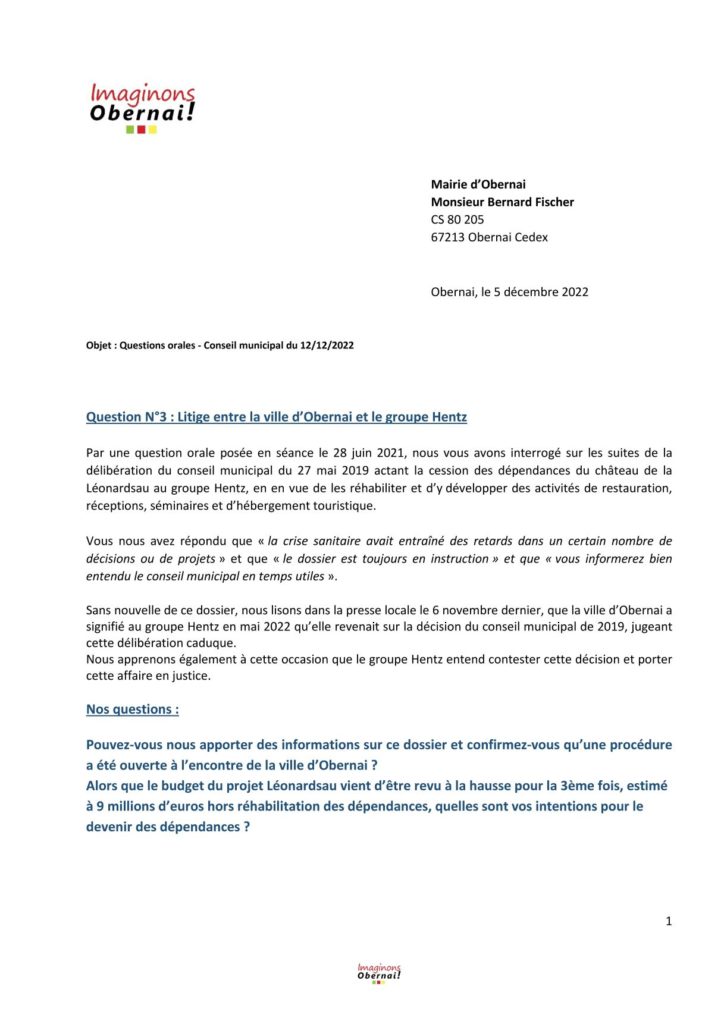 Imaginons
Obernai!

Mairie d'Obernai
Monsieur Bernard Fischer
CS 80 205
67213 Obernai Cedex

Obernai, le 5 décembre 2022

Objet : Questions orales - Conseil municipal du 12/12/2022

Question N°3 : Litige entre la ville d'Obernai et le groupe Hentz

Par une question orale posée en séance le 28 juin 2021, nous vous avons interrogé sur les suites de la délibération du conseil municipal du 27 mai 2019 actant la cession des dépendances du château de la Léonardsau au groupe Hentz, en en vue de les réhabiliter et d'y développer des activités de restauration, réceptions, séminaires et d'hébergement touristique.

Vous nous avez répondu que « la crise sanitaire avait entraîné des retards dans un certain nombre de décisions ou de projets » et que « le dossier est toujours en instruction » et que « vous informerez bien entendu le conseil municipal en temps utiles ».

Sans nouvelle de ce dossier, nous lisons dans la presse locale le 6 novembre dernier, que la ville d'Obernai a signifié au groupe Hentz en mai 2022 qu'elle revenait sur la décision du conseil municipal de 2019, jugeant cette délibération caduque.
Nous apprenons également à cette occasion que le groupe Hentz entend contester cette décision et porter cette affaire en justice.

Nos questions :

Pouvez-vous nous apporter des informations sur ce dossier et confirmez-vous qu'une procédure a été ouverte à l'encontre de la ville d'Obernai ?
Alors que le budget du projet Léonardsau vient d'être revu à la hausse pour la 3ème fois, estimé à 9 millions d'euros hors réhabilitation des dépendances, quelles sont vos intentions pour le devenir des dépendances ?

1

Imaginons
Obernai!